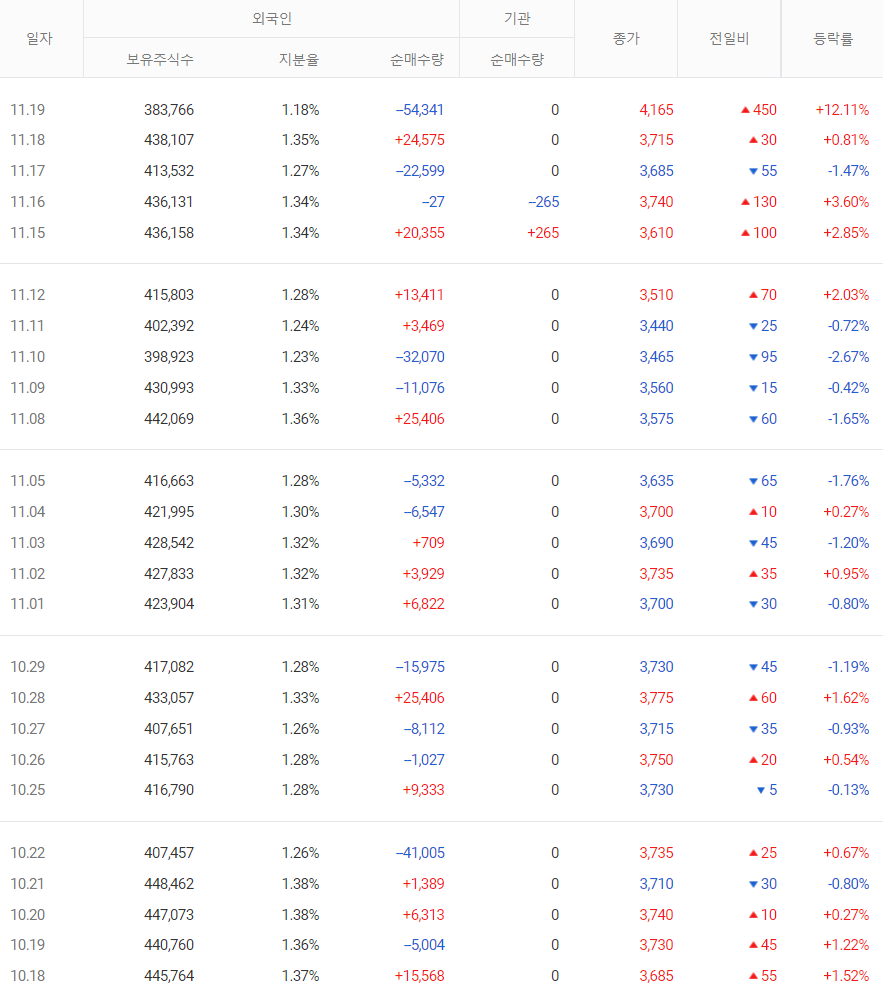 | 일자 | 외국인 보유주식수 | 외국인 지분율 | 외국인 순매수량 | 기관 순매수량 | 종가 | 전일비 | 등락률 |
|---|---|---|---|---|---|---|---|
| 11.19 | 383,766 | 1.18% | −54,341 | 0 | 4,165 | ▲450 | +12.11% |
| 11.18 | 438,107 | 1.35% | +24,575 | 0 | 3,715 | ▲30 | +0.81% |
| 11.17 | 413,532 | 1.27% | −22,599 | 0 | 3,685 | ▼55 | -1.47% |
| 11.16 | 436,131 | 1.34% | −27 | −265 | 3,740 | ▲130 | +3.60% |
| 11.15 | 436,158 | 1.34% | +20,355 | +265 | 3,610 | ▲100 | +2.85% |
| 11.12 | 415,803 | 1.28% | +13,411 | 0 | 3,510 | ▲70 | +2.03% |
| 11.11 | 402,392 | 1.24% | +3,469 | 0 | 3,440 | ▼25 | -0.72% |
| 11.10 | 398,923 | 1.23% | −32,070 | 0 | 3,465 | ▼95 | -2.67% |
| 11.09 | 430,993 | 1.33% | −11,076 | 0 | 3,560 | ▼15 | -0.42% |
| 11.08 | 442,069 | 1.36% | +25,406 | 0 | 3,575 | ▼60 | -1.65% |
| 11.05 | 416,663 | 1.28% | −5,332 | 0 | 3,635 | ▼65 | -1.76% |
| 11.04 | 421,995 | 1.30% | −6,547 | 0 | 3,700 | ▲10 | +0.27% |
| 11.03 | 428,542 | 1.32% | +709 | 0 | 3,690 | ▼45 | -1.20% |
| 11.02 | 427,833 | 1.32% | +3,929 | 0 | 3,735 | ▲35 | +0.95% |
| 11.01 | 423,904 | 1.31% | +6,822 | 0 | 3,700 | ▼30 | -0.80% |
| 10.29 | 417,082 | 1.28% | −15,975 | 0 | 3,730 | ▼45 | -1.19% |
| 10.28 | 433,057 | 1.33% | +25,406 | 0 | 3,775 | ▲60 | +1.62% |
| 10.27 | 407,651 | 1.26% | −8,112 | 0 | 3,715 | ▼35 | -0.93% |
| 10.26 | 415,763 | 1.28% | −1,027 | 0 | 3,750 | ▲20 | +0.54% |
| 10.25 | 416,790 | 1.28% | +9,333 | 0 | 3,730 | ▼5 | -0.13% |
| 10.22 | 407,457 | 1.26% | −41,005 | 0 | 3,735 | ▲25 | +0.67% |
| 10.21 | 448,462 | 1.38% | +1,389 | 0 | 3,710 | ▼30 | -0.80% |
| 10.20 | 447,073 | 1.38% | +6,313 | 0 | 3,740 | ▲10 | +0.27% |
| 10.19 | 440,760 | 1.36% | −5,004 | 0 | 3,730 | ▲45 | +1.22% |
| 10.18 | 445,764 | 1.37% | +15,568 | 0 | 3,685 | ▲55 | +1.52% |